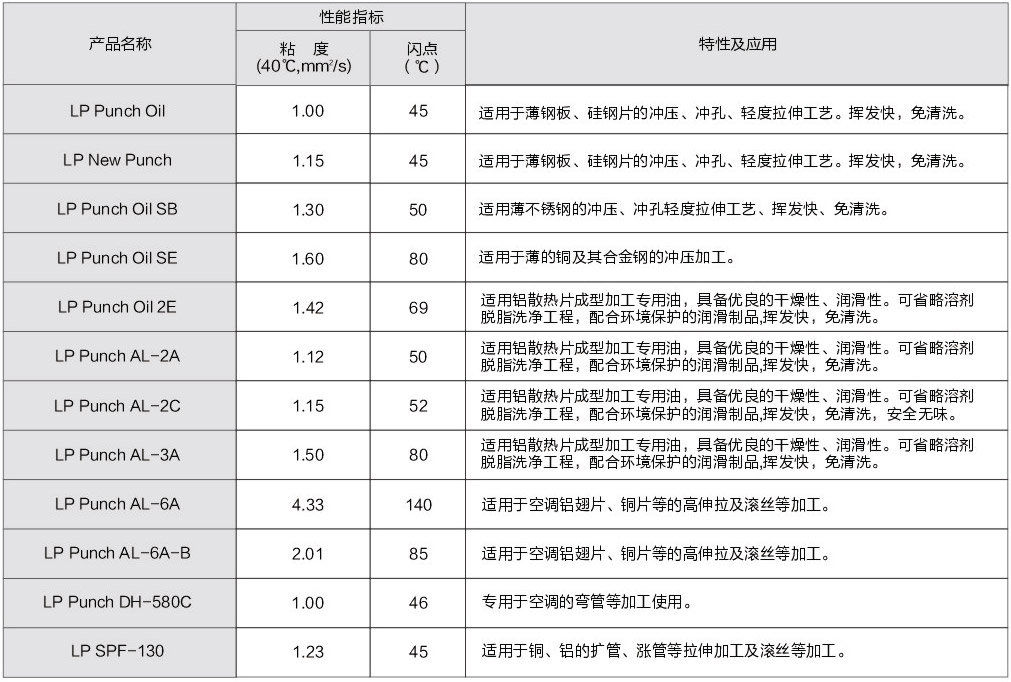 | 产品名称 | 性能指标 粘 度 (40℃,mm²/s) | 性能指标 闪点 (℃) | 特性及应用 |
|---|---|---|---|
| LP Punch Oil | 1.00 | 45 | 适用于薄钢板、硅钢片的冲压、冲孔、轻度拉伸工艺。挥发快，免清洗。 |
| LP New Punch | 1.15 | 45 | 适用于薄钢板、硅钢片的冲压、冲孔、轻度拉伸工艺。挥发快，免清洗。 |
| LP Punch Oil SB | 1.30 | 50 | 适用薄不锈钢的冲压、冲孔轻度拉伸工艺、挥发快、免清洗。 |
| LP Punch Oil SE | 1.60 | 80 | 适用于薄的铜及其合金钢的冲压加工。 |
| LP Punch Oil 2E | 1.42 | 69 | 适用铝散热片成型加工专用油，具备优良的干燥性、润滑性。可省略溶剂脱脂洗净工程，配合环境保护的润滑制品,挥发快，免清洗。 |
| LP Punch AL-2A | 1.12 | 50 | 适用铝散热片成型加工专用油，具备优良的干燥性、润滑性。可省略溶剂脱脂洗净工程，配合环境保护的润滑制品,挥发快，免清洗。 |
| LP Punch AL-2C | 1.15 | 52 | 适用铝散热片成型加工专用油，具备优良的干燥性、润滑性。可省略溶剂脱脂洗净工程，配合环境保护的润滑制品,挥发快，免清洗，安全无味。 |
| LP Punch AL-3A | 1.50 | 80 | 适用铝散热片成型加工专用油，具备优良的干燥性、润滑性。可省略溶剂脱脂洗净工程，配合环境保护的润滑制品,挥发快，免清洗。 |
| LP Punch AL-6A | 4.33 | 140 | 适用于空调铝翅片、铜片等的高伸拉及滚丝等加工。 |
| LP Punch AL-6A-B | 2.01 | 85 | 适用于空调铝翅片、铜片等的高伸拉及滚丝等加工。 |
| LP Punch DH-580C | 1.00 | 46 | 专用于空调的弯管等加工使用。 |
| LP SPF-130 | 1.23 | 45 | 适用于铜、铝的扩管、涨管等拉伸加工及滚丝等加工。 |